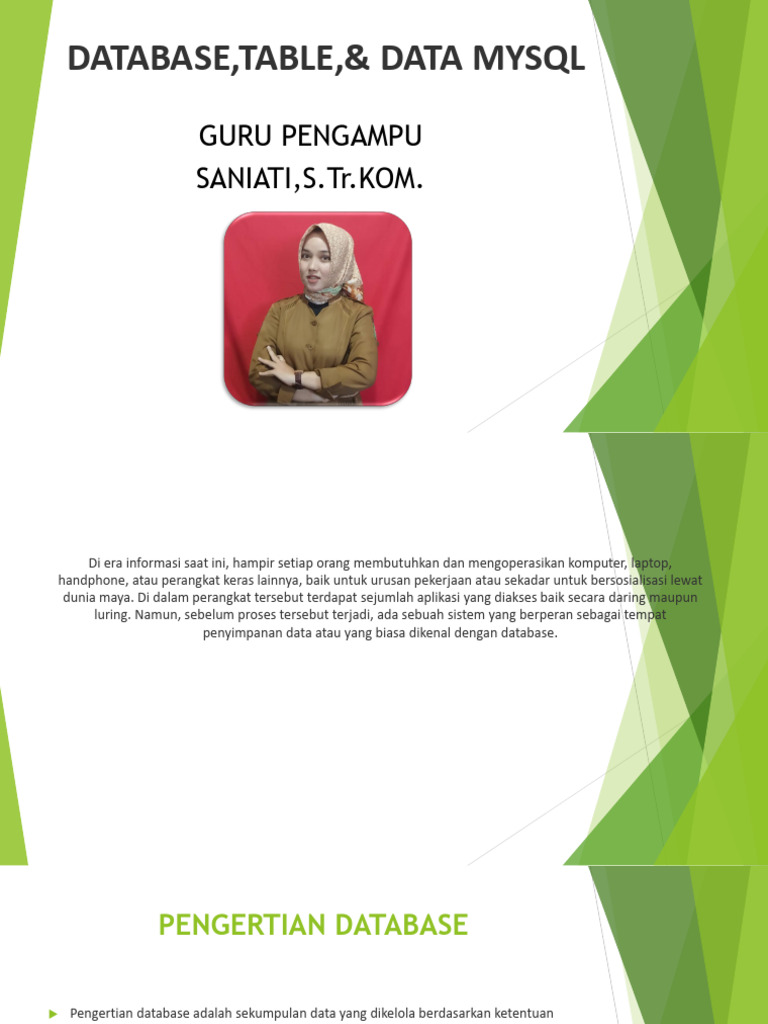 DATABASE,TABLE,& DATA MYSQL

GURU PENGAMPU
SANIATI,S.Tr.KOM.

Di era informasi saat ini, hampir setiap orang membutuhkan dan mengoperasikan komputer, laptop, handphone, atau perangkat keras lainnya, baik untuk urusan pekerjaan atau sekadar untuk bersosialisasi lewat dunia maya. Di dalam perangkat tersebut terdapat sejumlah aplikasi yang diakses baik secara daring maupun luring. Namun, sebelum proses tersebut terjadi, ada sebuah sistem yang berperan sebagai tempat penyimpanan data atau yang biasa dikenal dengan database.

PENGERTIAN DATABASE

Pengertian database adalah sekumpulan data yang dikelola berdasarkan ketentuan